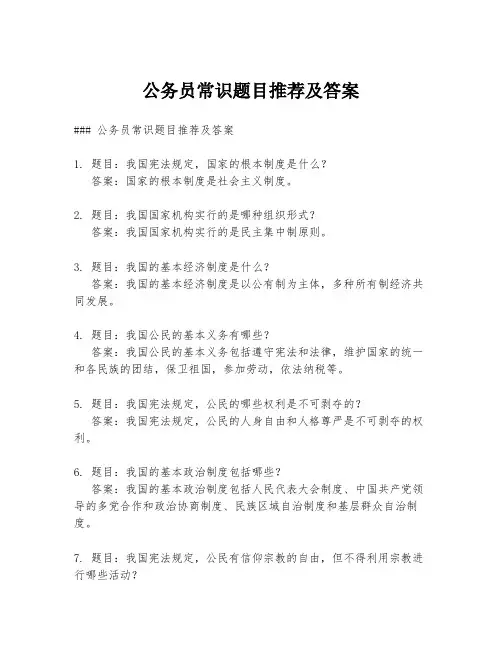 公务员常识题目推荐及答案

### 公务员常识题目推荐及答案

1. 题目：我国宪法规定，国家的根本制度是什么？
答案：国家的根本制度是社会主义制度。

2. 题目：我国国家机构实行的是哪种组织形式？
答案：我国国家机构实行的是民主集中制原则。

3. 题目：我国的基本经济制度是什么？
答案：我国的基本经济制度是以公有制为主体，多种所有制经济共同发展。

4. 题目：我国公民的基本义务有哪些？
答案：我国公民的基本义务包括遵守宪法和法律，维护国家的统一和各民族的团结，保卫祖国，参加劳动，依法纳税等。

5. 题目：我国宪法规定，公民的哪些权利是不可剥夺的？
答案：我国宪法规定，公民的人身自由和人格尊严是不可剥夺的权利。

6. 题目：我国的基本政治制度包括哪些？
答案：我国的基本政治制度包括人民代表大会制度、中国共产党领导的多党合作和政治协商制度、民族区域自治制度和基层群众自治制度。

7. 题目：我国宪法规定，公民有信仰宗教的自由，但不得利用宗教进行哪些活动？